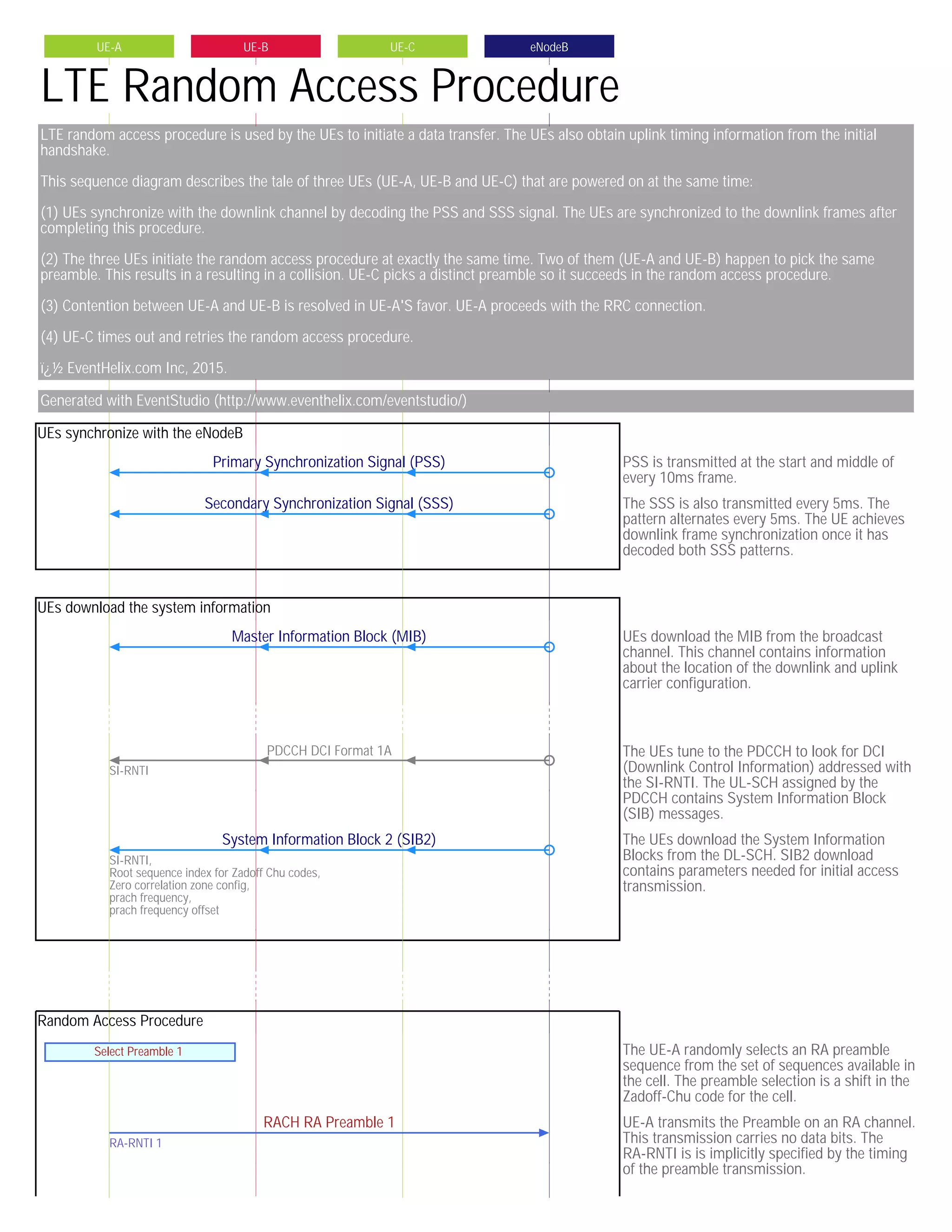 UE-A
UE-B
UE-C
eNodeB

LTE Random Access Procedure

LTE random access procedure is used by the UEs to initiate a data transfer. The UEs also obtain uplink timing information from the initial handshake.

This sequence diagram describes the tale of three UEs (UE-A, UE-B and UE-C) that are powered on at the same time:

(1) UEs synchronize with the downlink channel by decoding the PSS and SSS signal. The UEs are synchronized to the downlink frames after completing this procedure.

(2) The three UEs initiate the random access procedure at exactly the same time. Two of them (UE-A and UE-B) happen to pick the same preamble. This results in a resulting in a collision. UE-C picks a distinct preamble so it succeeds in the random access procedure.

(3) Contention between UE-A and UE-B is resolved in UE-A'S favor. UE-A proceeds with the RRC connection.

(4) UE-C times out and retries the random access procedure.

ï¿½ EventHelix.com Inc, 2015.

Generated with EventStudio (http://www.eventhelix.com/eventstudio/)

UEs synchronize with the eNodeB

Primary Synchronization Signal (PSS)

PSS is transmitted at the start and middle of every 10ms frame.

Secondary Synchronization Signal (SSS)

The SSS is also transmitted every 5ms. The pattern alternates every 5ms. The UE achieves downlink frame synchronization once it has decoded both SSS patterns.

UEs download the system information

Master Information Block (MIB)

UEs download the MIB from the broadcast channel. This channel contains information about the location of the downlink and uplink carrier configuration.

PDCCH DCI Format 1A
SI-RNTI

The UEs tune to the PDCCH to look for DCI (Downlink Control Information) addressed with the SI-RNTI. The UL-SCH assigned by the PDCCH contains System Information Block (SIB) messages.

System Information Block 2 (SIB2)
SI-RNTI,
Root sequence index for Zadoff Chu codes,
Zero correlation zone config,
prach frequency,
prach frequency offset

The UEs download the System Information Blocks from the DL-SCH. SIB2 download contains parameters needed for initial access transmission.

Random Access Procedure

Select Preamble 1

The UE-A randomly selects an RA preamble sequence from the set of sequences available in the cell. The preamble selection is a shift in the Zadoff-Chu code for the cell.

RACH RA Preamble 1
RA-RNTI 1

UE-A transmits the Preamble on an RA channel. This transmission carries no data bits. The RA-RNTI is is implicitly specified by the timing of the preamble transmission.